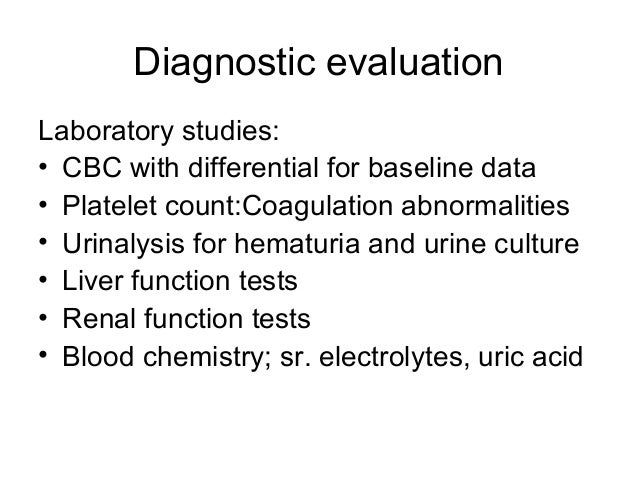 Diagnostic evaluation

Laboratory studies:
• CBC with differential for baseline data
• Platelet count:Coagulation abnormalities
• Urinalysis for hematuria and urine culture
• Liver function tests
• Renal function tests
• Blood chemistry; sr. electrolytes, uric acid